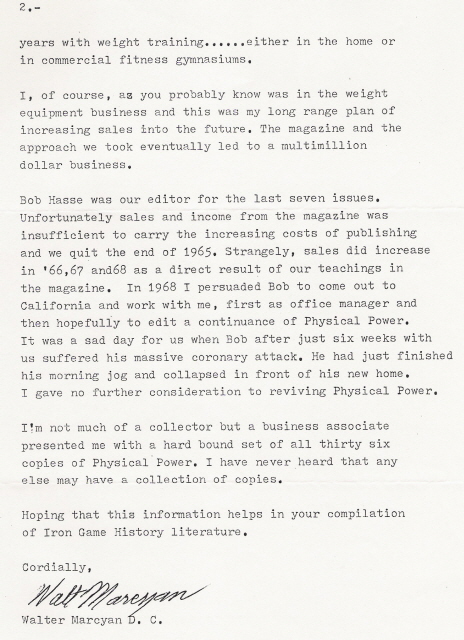 2.-

years with weight training......either in the home or in commercial fitness gymnasiums.

I, of course, as you probably know was in the weight equipment business and this was my long range plan of increasing sales into the future. The magazine and the approach we took eventually led to a multimillion dollar business.

Bob Hasse was our editor for the last seven issues. Unfortunately sales and income from the magazine was insufficient to carry the increasing costs of publishing and we quit the end of 1965. Strangely, sales did increase in '66,67 and68 as a direct result of our teachings in the magazine. In 1968 I persuaded Bob to come out to California and work with me, first as office manager and then hopefully to edit a continuance of Physical Power. It was a sad day for us when Bob after just six weeks with us suffered his massive coronary attack. He had just finished his morning jog and collapsed in front of his new home. I gave no further consideration to reviving Physical Power.

I'm not much of a collector but a business associate presented me with a hard bound set of all thirty six copies of Physical Power. I have never heard that any else may have a collection of copies.

Hoping that this information helps in your compilation of Iron Game History literature.

Cordially,

Walt Marcyan

Walter Marcyan D. C.